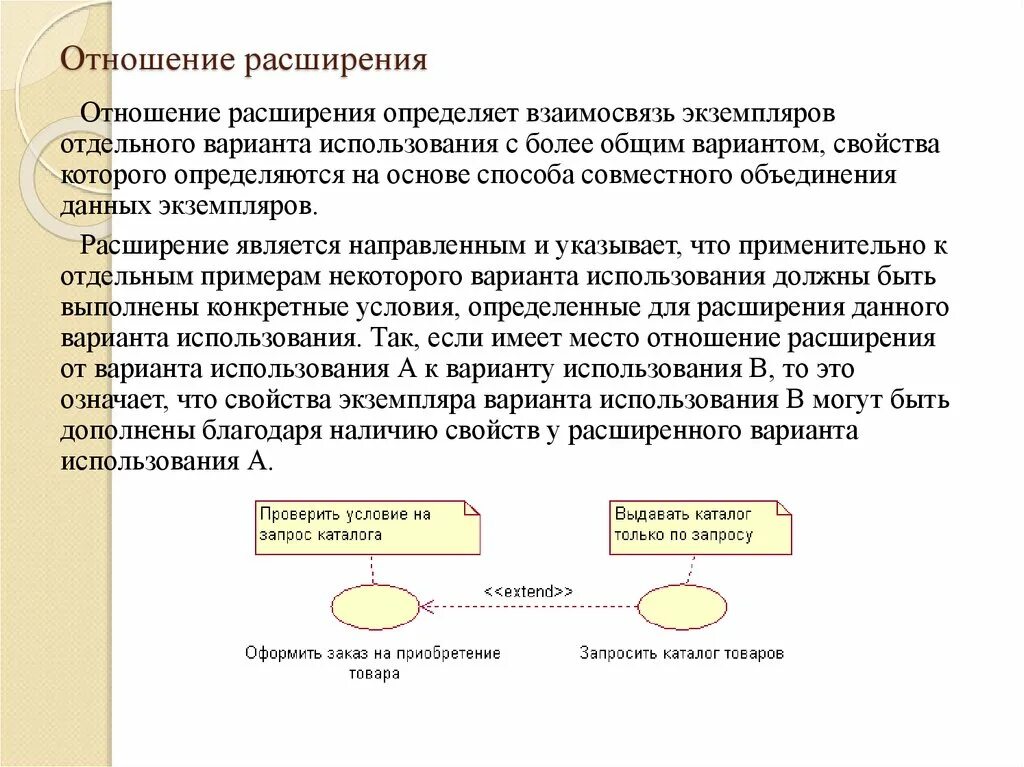 Отношение расширения

Отношение расширения определяет взаимосвязь экземпляров отдельного варианта использования с более общим вариантом, свойства которого определяются на основе способа совместного объединения данных экземпляров.

Расширение является направленным и указывает, что применительно к отдельным примерам некоторого варианта использования должны быть выполнены конкретные условия, определенные для расширения данного варианта использования. Так, если имеет место отношение расширения от варианта использования А к варианту использования В, то это означает, что свойства экземпляра варианта использования В могут быть дополнены благодаря наличию свойств у расширенного варианта использования А.

Проверить условие на запрос каталога

Выдавать каталог только по запросу

<<extend>>

Оформить заказ на приобретение товара

Запросить каталог товаров